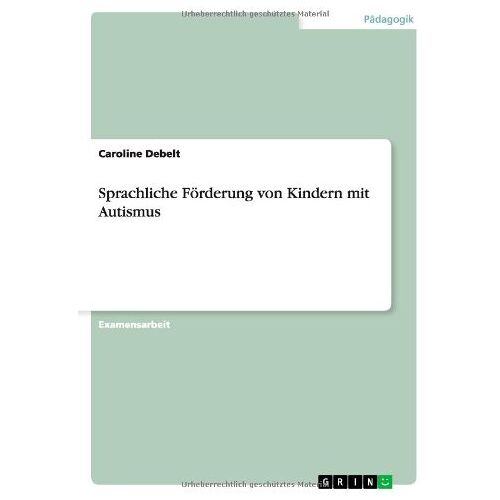 Urheberrechtlich geschütztes Material

Pädagogik

Caroline Debelt

Sprachliche Förderung von Kindern mit Autismus

Examensarbeit

Urheberrechtlich geschütztes Material

GRIN